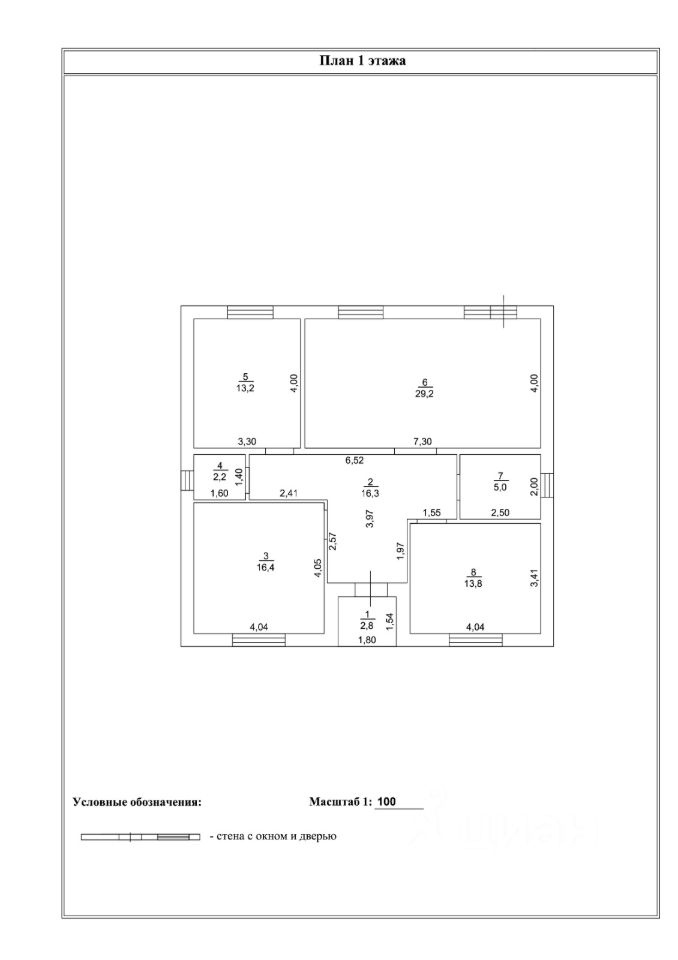 План 1 этажа

5
13,2
4,00
3,30

6
29,2
4,00
7,30

4
2,2
1,40
1,60

6,52

2
16,3
2,41
3,97
1,55

7
5,0
2,00
2,50

3
16,4
2,57
4,05
4,04

1,97

8
13,8
3,41
4,04

1
2,8
1,54
1,80

Условные обозначения:

Масштаб 1: 100

- стена с окном и дверью